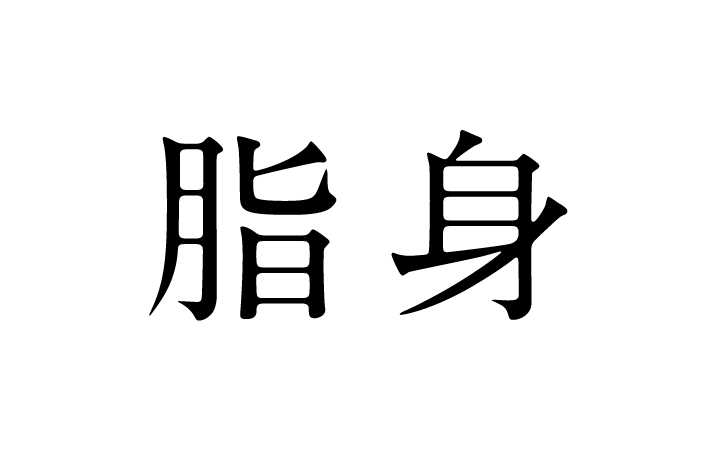 脂身